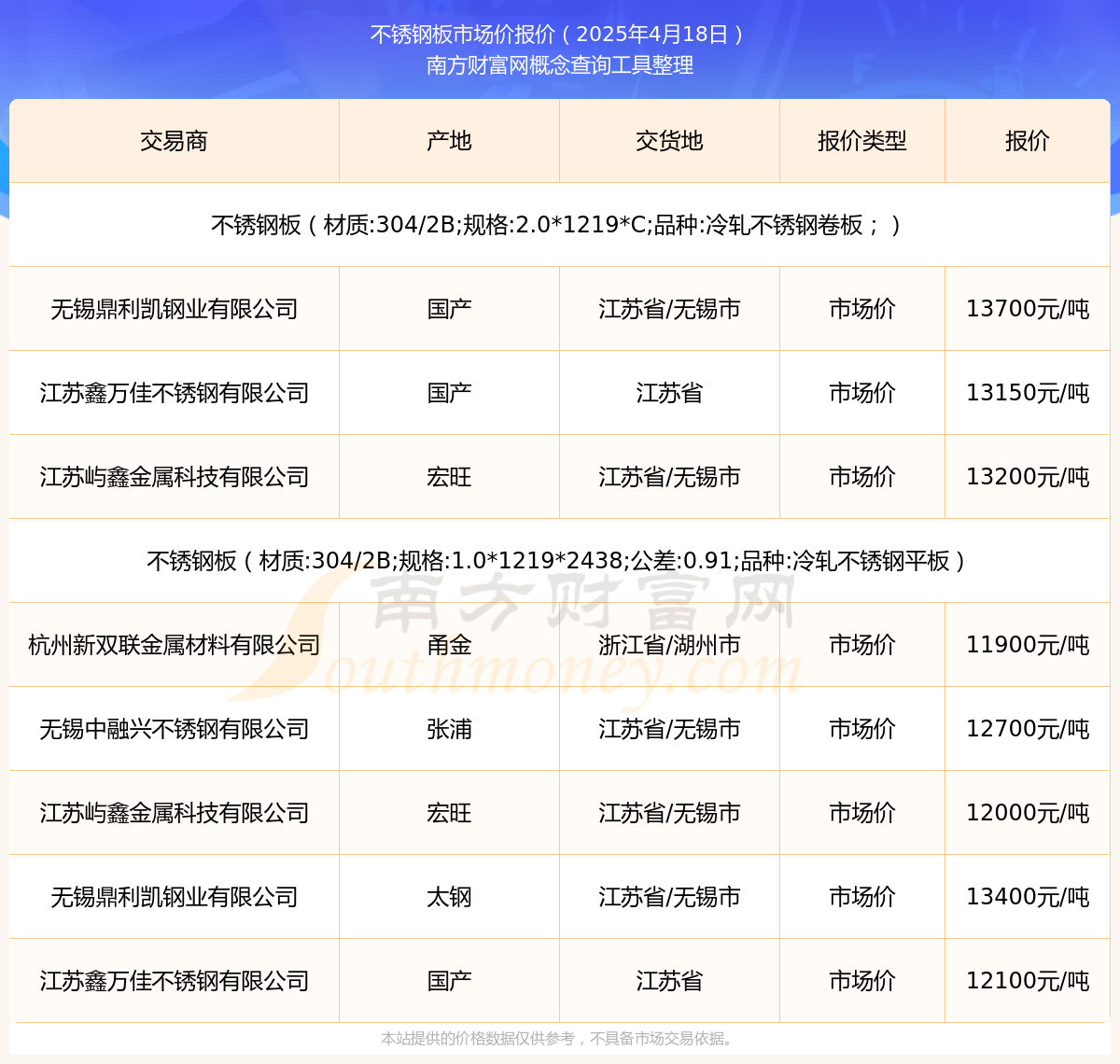 不锈钢板市场价报价（2025年4月18日）
南方财富网概念查询工具整理

| 交易商 | 产地 | 交货地 | 报价类型 | 报价 |
|---|---|---|---|---|
| 不锈钢板（材质:304/2B;规格:2.0*1219*C;品种:冷轧不锈钢卷板；） | | | | |
| 无锡鼎利凯钢业有限公司 | 国产 | 江苏省/无锡市 | 市场价 | 13700元/吨 |
| 江苏鑫万佳不锈钢有限公司 | 国产 | 江苏省 | 市场价 | 13150元/吨 |
| 江苏屿鑫金属科技有限公司 | 宏旺 | 江苏省/无锡市 | 市场价 | 13200元/吨 |
| 不锈钢板（材质:304/2B;规格:1.0*1219*2438;公差:0.91;品种:冷轧不锈钢平板） | | | | |
| 杭州新双联金属材料有限公司 | 甬金 | 浙江省/湖州市 | 市场价 | 11900元/吨 |
| 无锡中融兴不锈钢有限公司 | 张浦 | 江苏省/无锡市 | 市场价 | 12700元/吨 |
| 江苏屿鑫金属科技有限公司 | 宏旺 | 江苏省/无锡市 | 市场价 | 12000元/吨 |
| 无锡鼎利凯钢业有限公司 | 太钢 | 江苏省/无锡市 | 市场价 | 13400元/吨 |
| 江苏鑫万佳不锈钢有限公司 | 国产 | 江苏省 | 市场价 | 12100元/吨 |

南方财富网
Southmoney.com

本站提供的价格数据仅供参考，不具备市场交易依据。